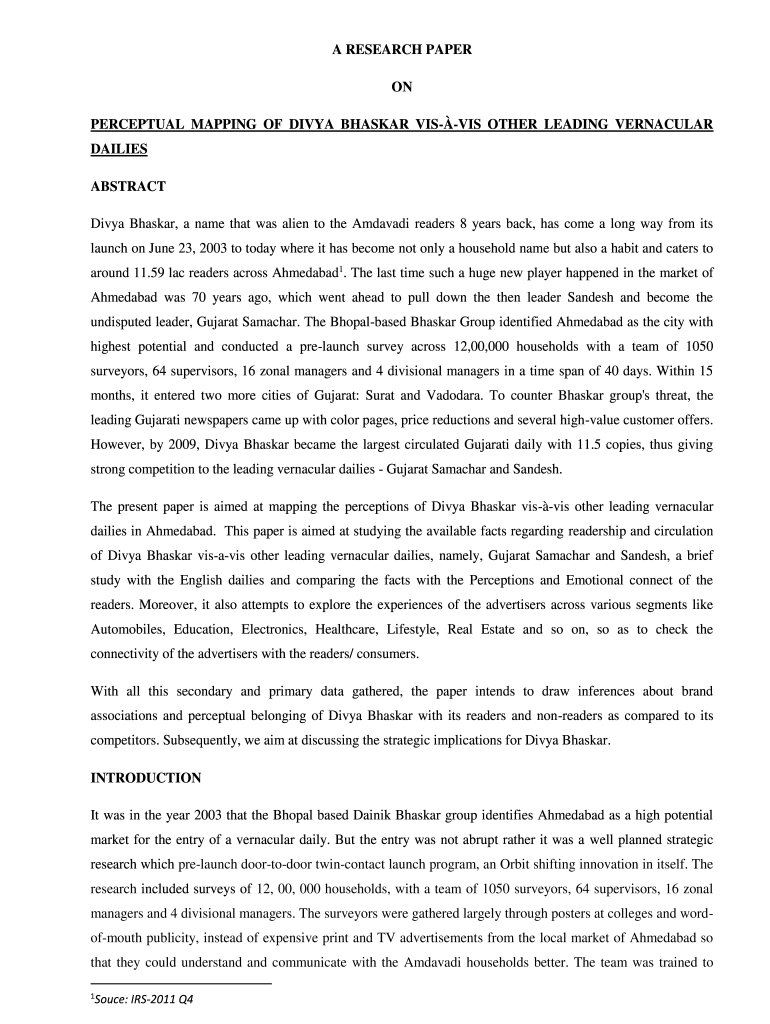 A RESEARCH PAPER

ON

PERCEPTUAL MAPPING OF DIVYA BHASKAR VIS-À-VIS OTHER LEADING VERNACULAR DAILIES

ABSTRACT

Divya Bhaskar, a name that was alien to the Amdavadi readers 8 years back, has come a long way from its launch on June 23, 2003 to today where it has become not only a household name but also a habit and caters to around 11.59 lac readers across Ahmedabad$^1$. The last time such a huge new player happened in the market of Ahmedabad was 70 years ago, which went ahead to pull down the then leader Sandesh and become the undisputed leader, Gujarat Samachar. The Bhopal-based Bhaskar Group identified Ahmedabad as the city with highest potential and conducted a pre-launch survey across 12,00,000 households with a team of 1050 surveyors, 64 supervisors, 16 zonal managers and 4 divisional managers in a time span of 40 days. Within 15 months, it entered two more cities of Gujarat: Surat and Vadodara. To counter Bhaskar group's threat, the leading Gujarati newspapers came up with color pages, price reductions and several high-value customer offers. However, by 2009, Divya Bhaskar became the largest circulated Gujarati daily with 11.5 copies, thus giving strong competition to the leading vernacular dailies - Gujarat Samachar and Sandesh.

The present paper is aimed at mapping the perceptions of Divya Bhaskar vis-à-vis other leading vernacular dailies in Ahmedabad. This paper is aimed at studying the available facts regarding readership and circulation of Divya Bhaskar vis-a-vis other leading vernacular dailies, namely, Gujarat Samachar and Sandesh, a brief study with the English dailies and comparing the facts with the Perceptions and Emotional connect of the readers. Moreover, it also attempts to explore the experiences of the advertisers across various segments like Automobiles, Education, Electronics, Healthcare, Lifestyle, Real Estate and so on, so as to check the connectivity of the advertisers with the readers/ consumers.

With all this secondary and primary data gathered, the paper intends to draw inferences about brand associations and perceptual belonging of Divya Bhaskar with its readers and non-readers as compared to its competitors. Subsequently, we aim at discussing the strategic implications for Divya Bhaskar.

INTRODUCTION

It was in the year 2003 that the Bhopal based Dainik Bhaskar group identifies Ahmedabad as a high potential market for the entry of a vernacular daily. But the entry was not abrupt rather it was a well planned strategic research which pre-launch door-to-door twin-contact launch program, an Orbit shifting innovation in itself. The research included surveys of 12, 00, 000 households, with a team of 1050 surveyors, 64 supervisors, 16 zonal managers and 4 divisional managers. The surveyors were gathered largely through posters at colleges and word-of-mouth publicity, instead of expensive print and TV advertisements from the local market of Ahmedabad so that they could understand and communicate with the Amdavadi households better. The team was trained to

$^1$Souce: IRS-2011 Q4